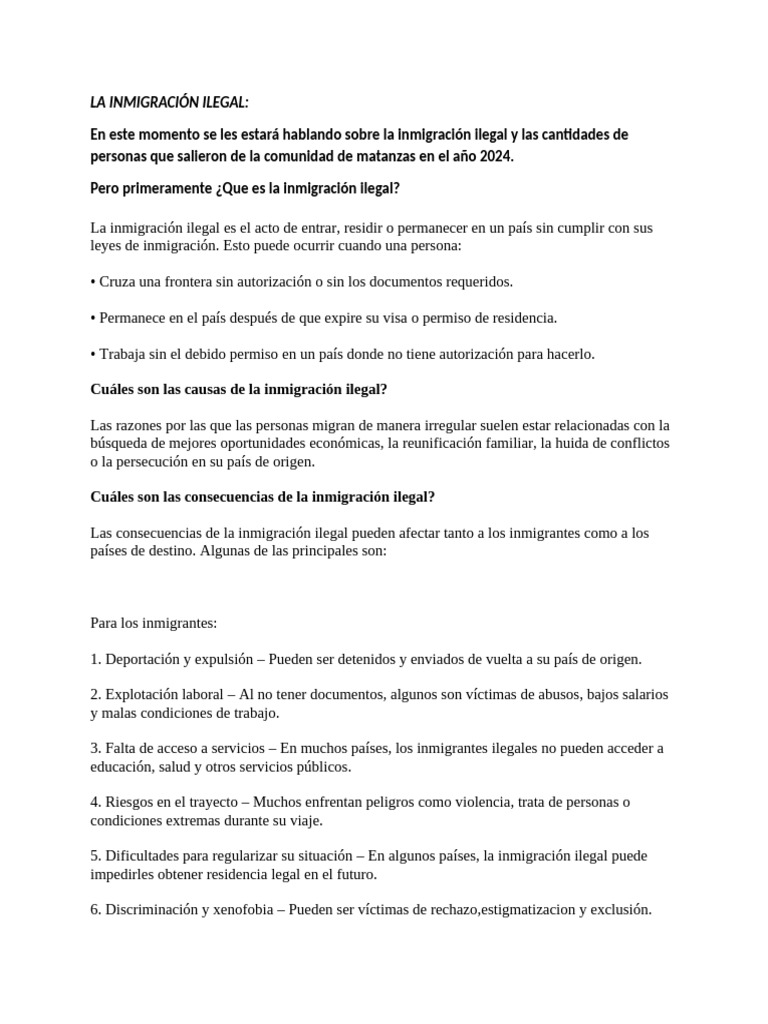 LA INMIGRACIÓN ILEGAL:

En este momento se les estará hablando sobre la inmigración ilegal y las cantidades de personas que salieron de la comunidad de matanzas en el año 2024.

Pero primeramente ¿Que es la inmigración ilegal?

La inmigración ilegal es el acto de entrar, residir o permanecer en un país sin cumplir con sus leyes de inmigración. Esto puede ocurrir cuando una persona:

• Cruza una frontera sin autorización o sin los documentos requeridos.

• Permanece en el país después de que expire su visa o permiso de residencia.

• Trabaja sin el debido permiso en un país donde no tiene autorización para hacerlo.

Cuáles son las causas de la inmigración ilegal?

Las razones por las que las personas migran de manera irregular suelen estar relacionadas con la búsqueda de mejores oportunidades económicas, la reunificación familiar, la huida de conflictos o la persecución en su país de origen.

Cuáles son las consecuencias de la inmigración ilegal?

Las consecuencias de la inmigración ilegal pueden afectar tanto a los inmigrantes como a los países de destino. Algunas de las principales son:

Para los inmigrantes:

1. Deportación y expulsión – Pueden ser detenidos y enviados de vuelta a su país de origen.

2. Explotación laboral – Al no tener documentos, algunos son víctimas de abusos, bajos salarios y malas condiciones de trabajo.

3. Falta de acceso a servicios – En muchos países, los inmigrantes ilegales no pueden acceder a educación, salud y otros servicios públicos.

4. Riesgos en el trayecto – Muchos enfrentan peligros como violencia, trata de personas o condiciones extremas durante su viaje.

5. Dificultades para regularizar su situación – En algunos países, la inmigración ilegal puede impedirles obtener residencia legal en el futuro.

6. Discriminación y xenofobia – Pueden ser víctimas de rechazo,estigmatizacion y exclusión.